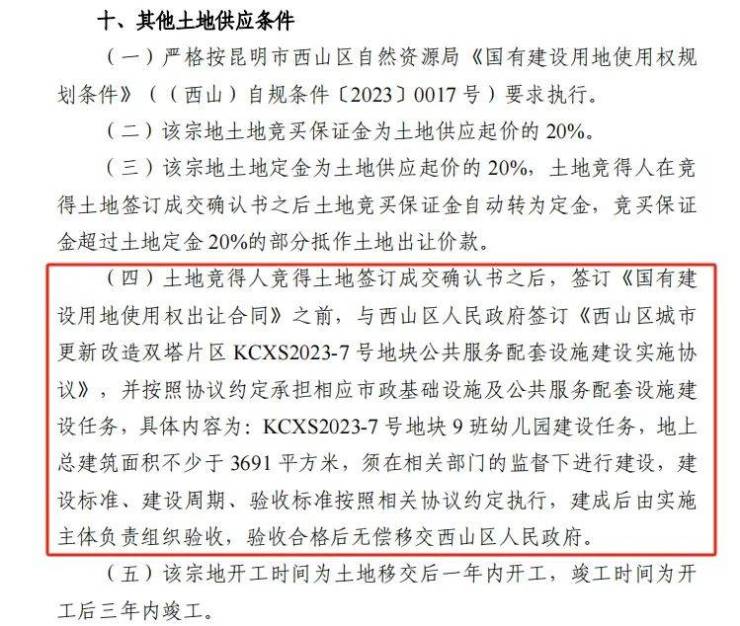 十、其他土地供应条件

（一）严格按昆明市西山区自然资源局《国有建设用地使用权规划条件》（（西山）自规条件〔2023〕0017号）要求执行。

（二）该宗地土地竞买保证金为土地供应起价的20%。

（三）该宗地土地定金为土地供应起价的20%，土地竞得人在竞得土地签订成交确认书之后土地竞买保证金自动转为定金，竞买保证金超过土地定金20%的部分抵作土地出让价款。

（四）土地竞得人竞得土地签订成交确认书之后，签订《国有建设用地使用权出让合同》之前，与西山区人民政府签订《西山区城市更新改造双塔片区KCXS2023-7号地块公共服务配套设施建设实施协议》，并按照协议约定承担相应市政基础设施及公共服务配套设施建设任务，具体内容为：KCXS2023-7号地块9班幼儿园建设任务，地上总建筑面积不少于3691平方米，须在相关部门的监督下进行建设，建设标准、建设周期、验收标准按照相关协议约定执行，建成后由实施主体负责组织验收，验收合格后无偿移交西山区人民政府。

（五）该宗地开工时间为土地移交后一年内开工，竣工时间为开工后三年内竣工。